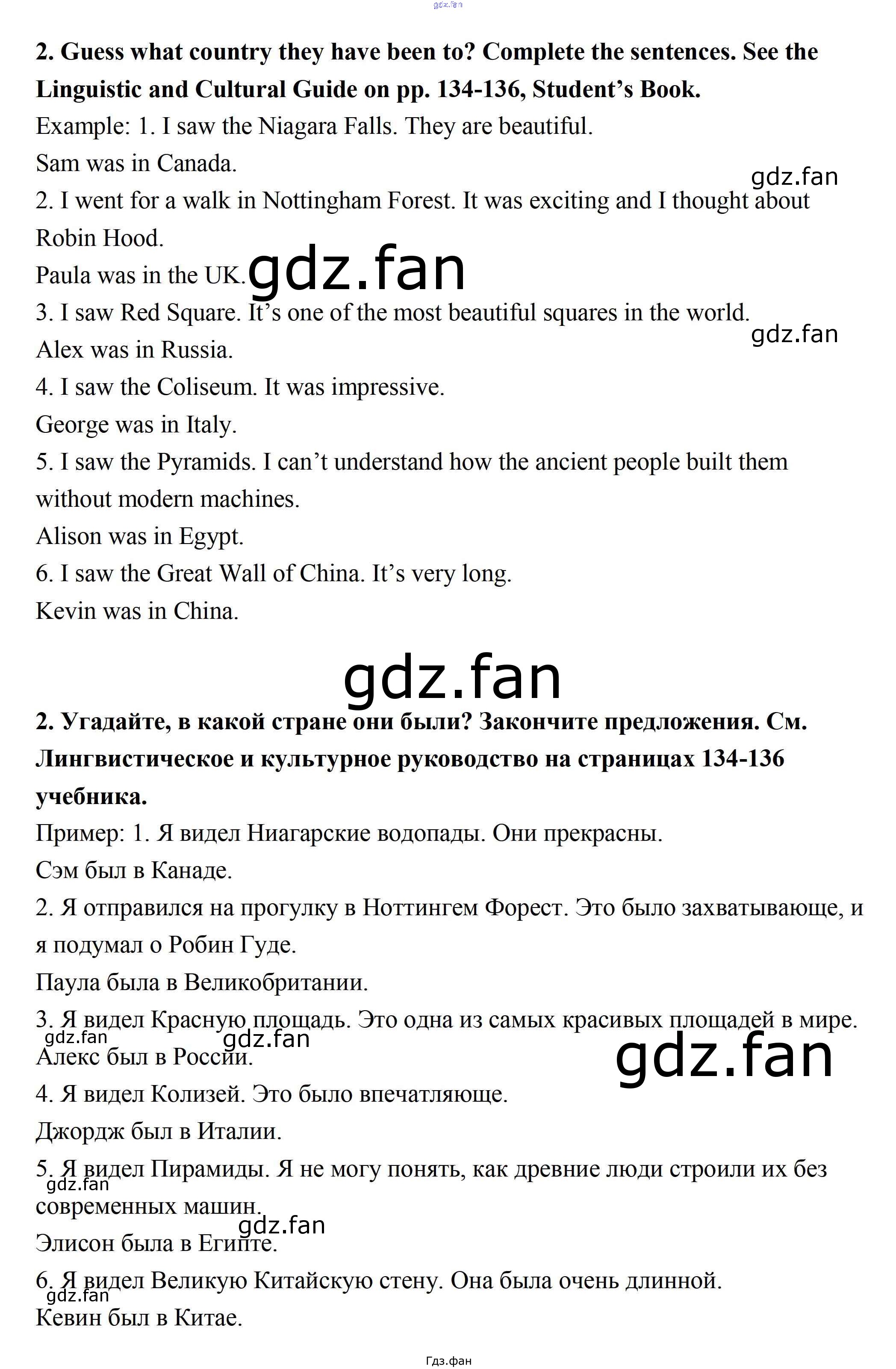 2. Guess what country they have been to? Complete the sentences. See the Linguistic and Cultural Guide on pp. 134-136, Student's Book.

Example: 1. I saw the Niagara Falls. They are beautiful.

Sam was in Canada.

2. I went for a walk in Nottingham Forest. It was exciting and I thought about Robin Hood.

Paula was in the UK.

3. I saw Red Square. It's one of the most beautiful squares in the world.

Alex was in Russia.

4. I saw the Coliseum. It was impressive.

George was in Italy.

5. I saw the Pyramids. I can't understand how the ancient people built them without modern machines.

Alison was in Egypt.

6. I saw the Great Wall of China. It's very long.

Kevin was in China.

2. Угадайте, в какой стране они были? Закончите предложения. См. Лингвистическое и культурное руководство на страницах 134-136 учебника.

Пример: 1. Я видел Ниагарские водопады. Они прекрасны.

Сэм был в Канаде.

2. Я отправился на прогулку в Ноттингем Форест. Это было захватывающе, и я подумал о Робин Гуде.

Паула была в Великобритании.

3. Я видел Красную площадь. Это одна из самых красивых площадей в мире.

Алекс был в России.

4. Я видел Колизей. Это было впечатляюще.

Джордж был в Италии.

5. Я видел Пирамиды. Я не могу понять, как древние люди строили их без современных машин.

Элисон была в Египте.

6. Я видел Великую Китайскую стену. Она была очень длинной.

Кевин был в Китае.

Гдз.фан

gdz.fan